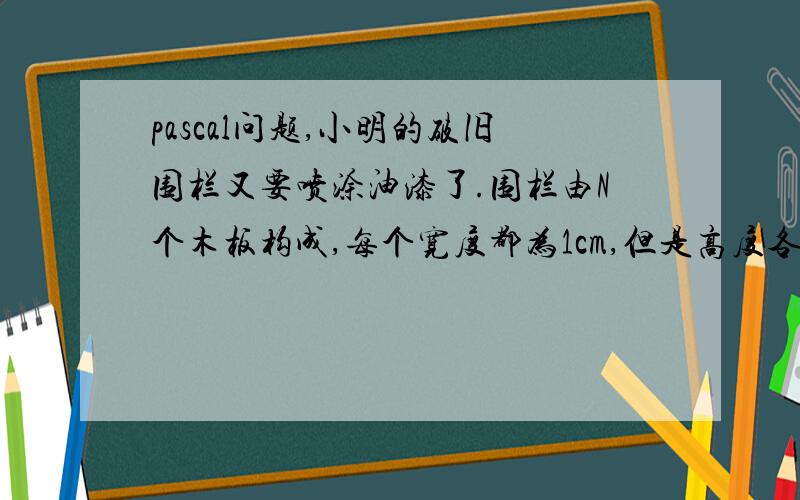 pascal问题,小明的破旧围栏又要喷涂油漆了.围栏由N个木板构成,每个宽度都为1cm,但是高度各